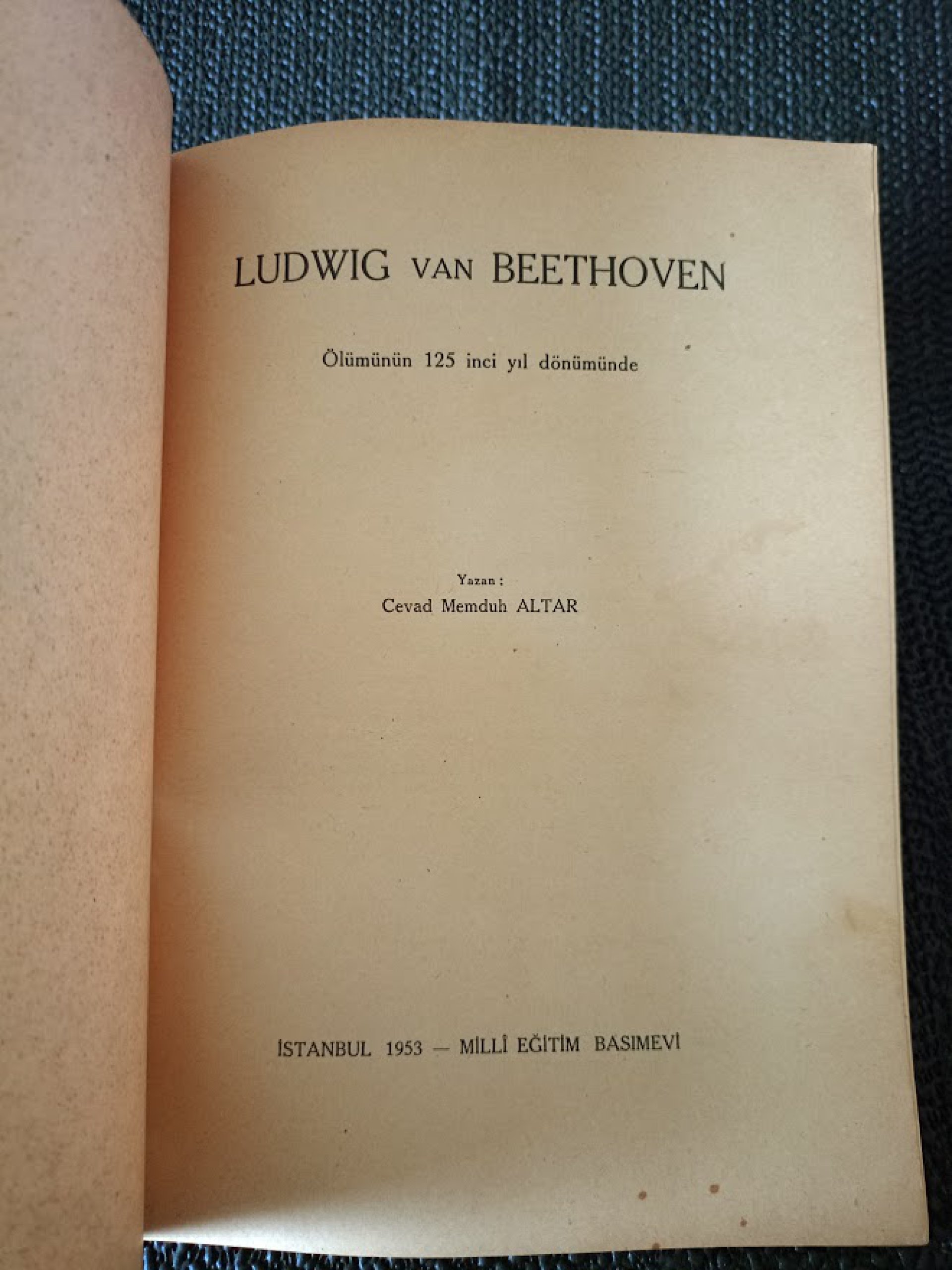 LUDWIG VAN BEETHOVEN

Ölümünün 125 inci yıl dönümünde

Yazan :
Cevad Memduh ALTAR

İSTANBUL 1953 — MİLLÎ EĞİTİM BASIMEVİ